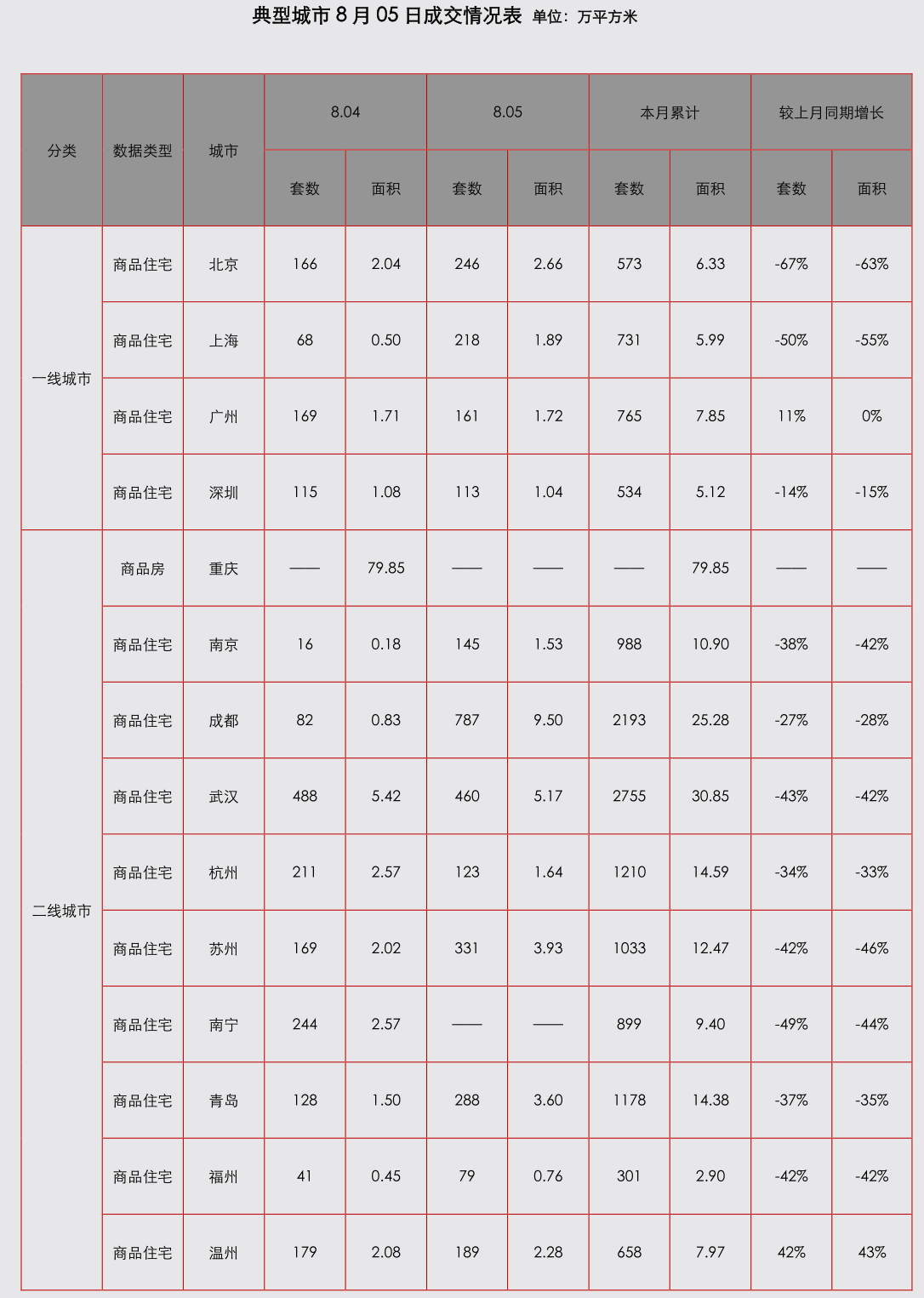 典型城市8月05日成交情况表 单位：万平方米

| 分类 | 数据类型 | 城市 | 8.04 | | 8.05 | | 本月累计 | | 较上月同期增长 | |
|---|---|---|---|---|---|---|---|---|---|---|
| | | | 套数 | 面积 | 套数 | 面积 | 套数 | 面积 | 套数 | 面积 |
| 一线城市 | 商品住宅 | 北京 | 166 | 2.04 | 246 | 2.66 | 573 | 6.33 | -67% | -63% |
| | 商品住宅 | 上海 | 68 | 0.50 | 218 | 1.89 | 731 | 5.99 | -50% | -55% |
| | 商品住宅 | 广州 | 169 | 1.71 | 161 | 1.72 | 765 | 7.85 | 11% | 0% |
| | 商品住宅 | 深圳 | 115 | 1.08 | 113 | 1.04 | 534 | 5.12 | -14% | -15% |
| 二线城市 | 商品房 | 重庆 | —— | 79.85 | —— | —— | —— | 79.85 | —— | —— |
| | 商品住宅 | 南京 | 16 | 0.18 | 145 | 1.53 | 988 | 10.90 | -38% | -42% |
| | 商品住宅 | 成都 | 82 | 0.83 | 787 | 9.50 | 2193 | 25.28 | -27% | -28% |
| | 商品住宅 | 武汉 | 488 | 5.42 | 460 | 5.17 | 2755 | 30.85 | -43% | -42% |
| | 商品住宅 | 杭州 | 211 | 2.57 | 123 | 1.64 | 1210 | 14.59 | -34% | -33% |
| | 商品住宅 | 苏州 | 169 | 2.02 | 331 | 3.93 | 1033 | 12.47 | -42% | -46% |
| | 商品住宅 | 南宁 | 244 | 2.57 | —— | —— | 899 | 9.40 | -49% | -44% |
| | 商品住宅 | 青岛 | 128 | 1.50 | 288 | 3.60 | 1178 | 14.38 | -37% | -35% |
| | 商品住宅 | 福州 | 41 | 0.45 | 79 | 0.76 | 301 | 2.90 | -42% | -42% |
| | 商品住宅 | 温州 | 179 | 2.08 | 189 | 2.28 | 658 | 7.97 | 42% | 43% |